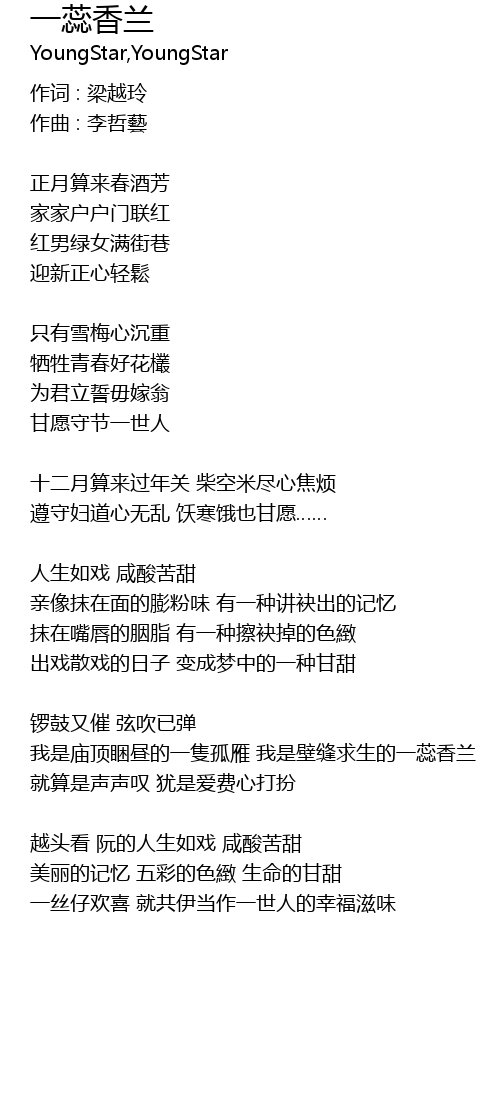 一蕊香兰
YoungStar,YoungStar

作词 : 梁越玲
作曲 : 李哲藝

正月算来春酒芳
家家户户门联红
红男绿女满街巷
迎新正心轻鬆

只有雪梅心沉重
牺牲青春好花欉
为君立誓毋嫁翁
甘愿守节一世人

十二月算来过年关 柴空米尽心焦烦
遵守妇道心无乱 饫寒饿也甘愿……

人生如戏 咸酸苦甜
亲像抹在面的膨粉味 有一种讲袂出的记忆
抹在嘴唇的胭脂 有一种擦袂掉的色緻
出戏散戏的日子 变成梦中的一种甘甜

锣鼓又催 弦吹已弹
我是庙顶睏昼的一隻孤雁 我是壁缝求生的一蕊香兰
就算是声声叹 犹是爱费心打扮

越头看 阮的人生如戏 咸酸苦甜
美丽的记忆 五彩的色緻 生命的甘甜
一丝仔欢喜 就共伊当作一世人的幸福滋味